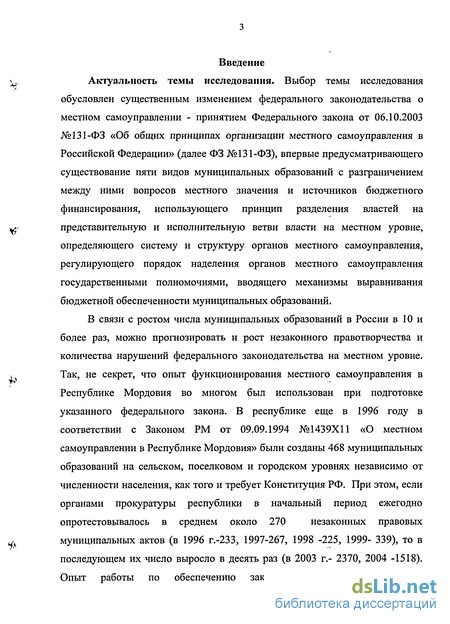 3

Введение

Актуальность темы исследования. Выбор темы исследования обусловлен существенным изменением федерального законодательства о местном самоуправлении - принятием Федерального закона от 06.10.2003 №131-ФЗ «Об общих принципах организации местного самоуправления в Российской Федерации» (далее ФЗ №131-ФЗ), впервые предусматривающего существование пяти видов муниципальных образований с разграничением между ними вопросов местного значения и источников бюджетного финансирования, использующего принцип разделения властей на представительную и исполнительную ветви власти на местном уровне, определяющего систему и структуру органов местного самоуправления, регулирующего порядок наделения органов местного самоуправления государственными полномочиями, вводящего механизмы выравнивания бюджетной обеспеченности муниципальных образований.

В связи с ростом числа муниципальных образований в России в 10 и более раз, можно прогнозировать и рост незаконного правотворчества и количества нарушений федерального законодательства на местном уровне. Так, не секрет, что опыт функционирования местного самоуправления в Республике Мордовия во многом был использован при подготовке указанного федерального закона. В республике еще в 1996 году в соответствии с Законом РМ от 09.09.1994 №1439Х11 «О местном самоуправлении в Республике Мордовия» были созданы 468 муниципальных образований на сельском, поселковом и городском уровнях независимо от численности населения, как того и требует Конституция РФ. При этом, если органами прокуратуры республики в начальный период ежегодно опротестовывалось в среднем около 270 незаконных правовых муниципальных актов (в 1996 г.-233, 1997-267, 1998 -225, 1999- 339), то в последующем их число выросло в десять раз (в 2003 г.- 2370, 2004 -1518). Опыт работы по обеспечению зак

dsLib.net
библиотека диссертаций